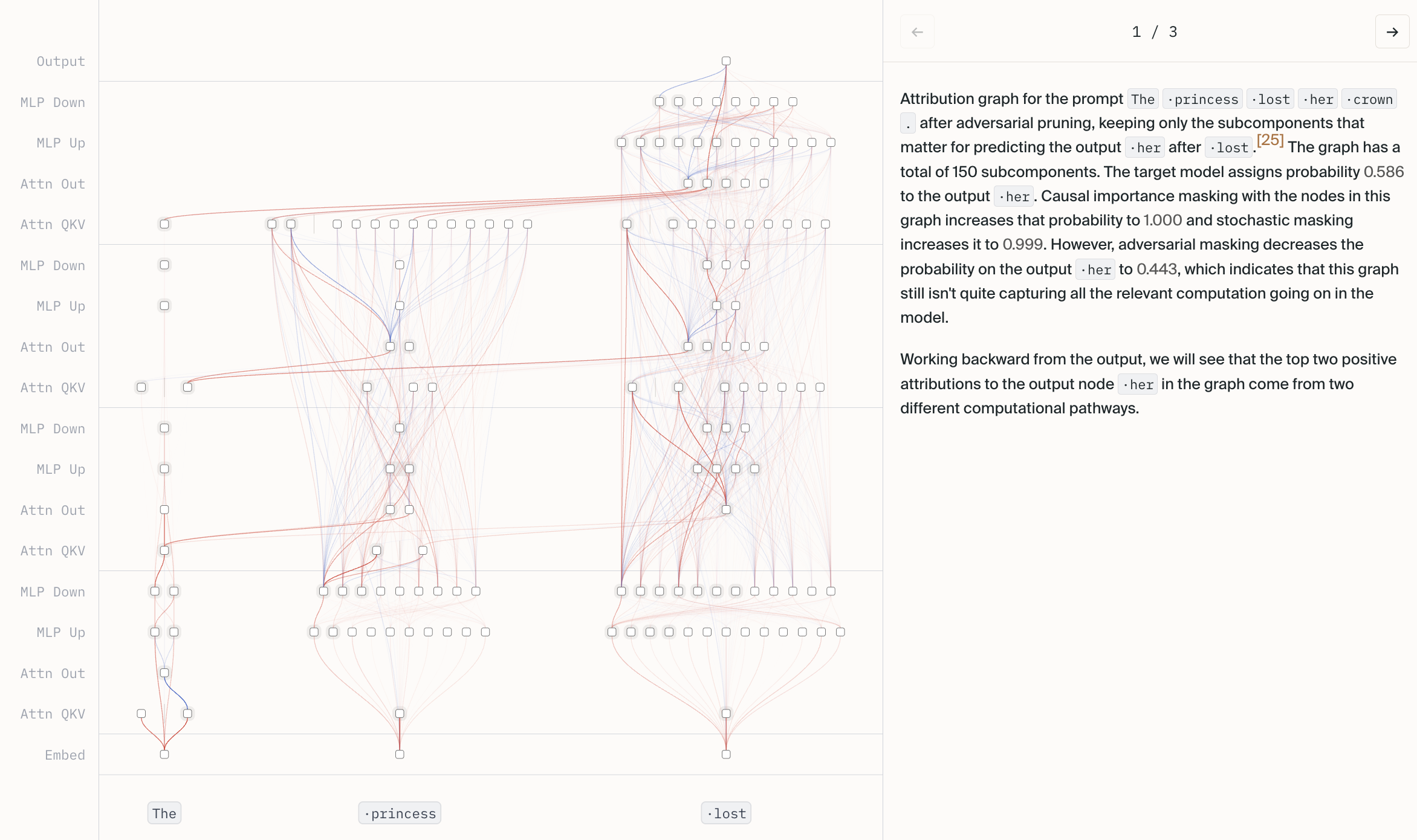 Output

MLP Down

MLP Up

Attn Out

Attn QKV

MLP Down

MLP Up

Attn Out

Attn QKV

MLP Down

MLP Up

Attn Out

Attn QKV

MLP Down

MLP Up

Attn Out

Attn QKV

Embed

The

·princess

·lost

←

1 / 3

→

Attribution graph for the prompt The ·princess ·lost ·her ·crown . after adversarial pruning, keeping only the subcomponents that matter for predicting the output ·her after ·lost.[25] The graph has a total of 150 subcomponents. The target model assigns probability 0.586 to the output ·her. Causal importance masking with the nodes in this graph increases that probability to 1.000 and stochastic masking increases it to 0.999. However, adversarial masking decreases the probability on the output ·her to 0.443, which indicates that this graph still isn't quite capturing all the relevant computation going on in the model.

Working backward from the output, we will see that the top two positive attributions to the output node ·her in the graph come from two different computational pathways.